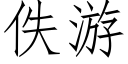 佚游